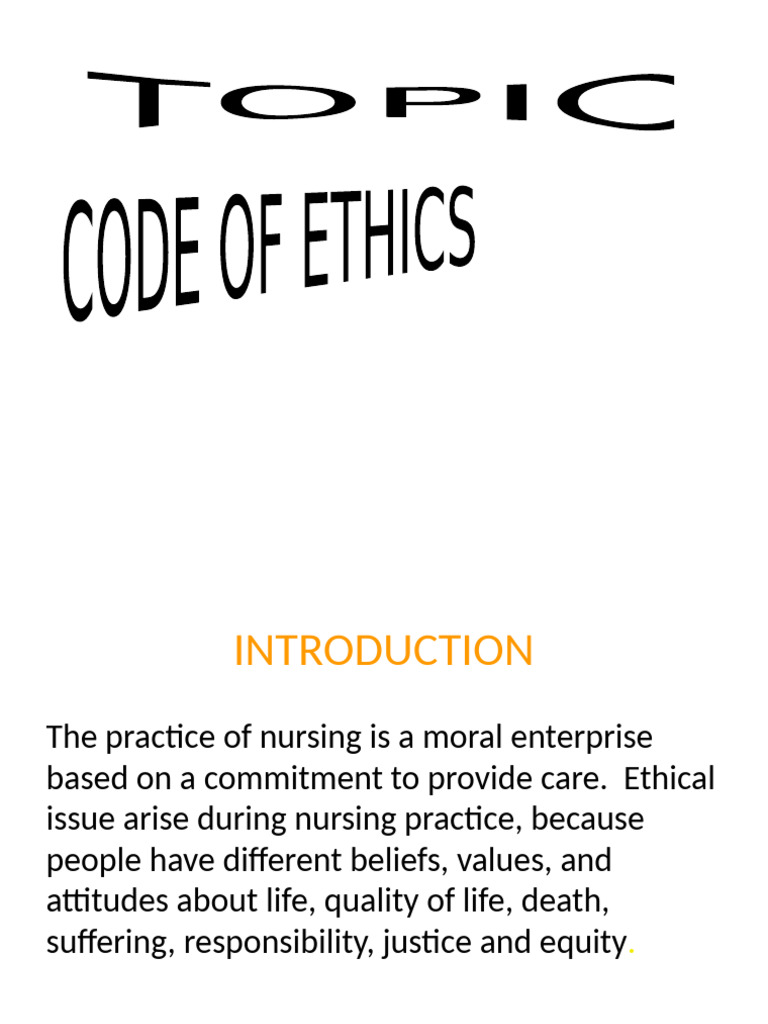 TOPIC

CODE OF ETHICS

INTRODUCTION

The practice of nursing is a moral enterprise based on a commitment to provide care. Ethical issue arise during nursing practice, because people have different beliefs, values, and attitudes about life, quality of life, death, suffering, responsibility, justice and equity.